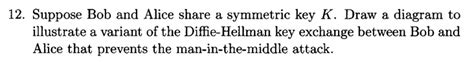 12. Suppose Bob and Alice share a symmetric key $K$. Draw a diagram to illustrate a variant of the Diffie-Hellman key exchange between Bob and Alice that prevents the man-in-the-middle attack.